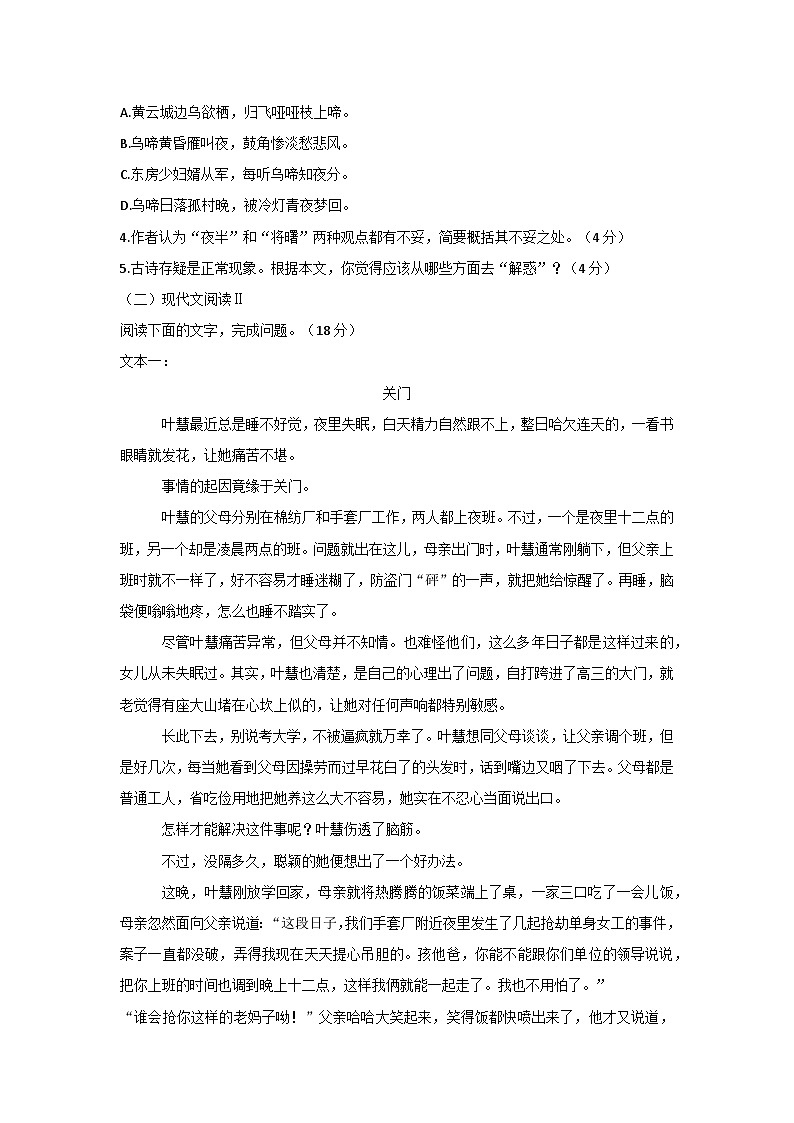 A.黄云城边乌欲栖，归飞哑哑枝上啼。
B.乌啼黄昏雁叫夜，鼓角惨淡愁悲风。
C.东房少妇婿从军，每听乌啼知夜分。
D.乌啼日落孤村晚，被冷灯青夜梦回。
4.作者认为“夜半”和“将曙”两种观点都有不妥，简要概括其不妥之处。（4分）
5.古诗存疑是正常现象。根据本文，你觉得应该从哪些方面去“解惑”？（4分）
（二）现代文阅读Ⅱ
阅读下面的文字，完成问题。（18分）
文本一：

关门

叶慧最近总是睡不好觉，夜里失眠，白天精力自然跟不上，整日哈欠连天的，一看书眼睛就发花，让她痛苦不堪。

事情的起因竟缘于关门。

叶慧的父母分别在棉纺厂和手套厂工作，两人都上夜班。不过，一个是夜里十二点的班，另一个却是凌晨两点的班。问题就出在这儿，母亲出门时，叶慧通常刚躺下，但父亲上班时就不一样了，好不容易才睡迷糊了，防盗门“砰”的一声，就把她给惊醒了。再睡，脑袋便嗡嗡地疼，怎么也睡不踏实了。

尽管叶慧痛苦异常，但父母并不知情。也难怪他们，这么多年日子都是这样过来的，女儿从未失眠过。其实，叶慧也清楚，是自己的心理出了问题，自打跨进了高三的大门，就老觉得有座大山堵在心坎上似的，让她对任何声响都特别敏感。

长此下去，别说考大学，不被逼疯就万幸了。叶慧想同父母谈谈，让父亲调个班，但是好几次，每当她看到父母因操劳而过早花白了的头发时，话到嘴边又咽了下去。父母都是普通工人，省吃俭用地把她养这么大不容易，她实在不忍心当面说出口。

怎样才能解决这件事呢？叶慧伤透了脑筋。

不过，没隔多久，聪颖的她便想出了一个好办法。

这晚，叶慧刚放学回家，母亲就将热腾腾的饭菜端上了桌，一家三口吃了一会儿饭，母亲忽然面向父亲说道：“这段日子，我们手套厂附近夜里发生了几起抢劫单身女工的事件，案子一直都没破，弄得我现在天天提心吊胆的。孩他爸，你能不能跟你们单位的领导说说，把你上班的时间也调到晚上十二点，这样我俩就能一起走了。我也不用怕了。”

“谁会抢你这样的老妈子呦！”父亲哈哈大笑起来，笑得饭都快喷出来了，他才又说道，